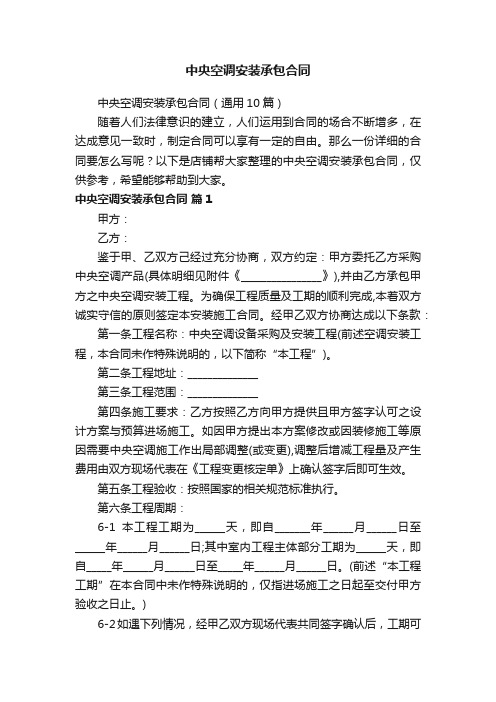 中央空调安装承包合同

中央空调安装承包合同（通用10篇）

随着人们法律意识的建立，人们运用到合同的场合不断增多，在达成意见一致时，制定合同可以享有一定的自由。那么一份详细的合同要怎么写呢？以下是店铺帮大家整理的中央空调安装承包合同，仅供参考，希望能够帮助到大家。

中央空调安装承包合同 篇1

甲方：

乙方：

鉴于甲、乙双方已经过充分协商，双方约定：甲方委托乙方采购中央空调产品(具体明细见附件《______________》),并由乙方承包甲方之中央空调安装工程。为确保工程质量及工期的顺利完成,本着双方诚实守信的原则签定本安装施工合同。经甲乙双方协商达成以下条款：

第一条工程名称：中央空调设备采购及安装工程(前述空调安装工程，本合同未作特殊说明的，以下简称“本工程”)。

第二条工程地址：____________

第三条工程范围：____________

第四条施工要求：乙方按照乙方向甲方提供且甲方签字认可之设计方案与预算进场施工。如因甲方提出本方案修改或因装修施工等原因需要中央空调施工作出局部调整(或变更),调整后增减工程量及产生费用由双方现场代表在《工程变更核定单》上确认签字后即可生效。

第五条工程验收：按照国家的相关规范标准执行。

第六条工程周期：

6-1 本工程工期为_____天，即自______年_____月_____日至_____年_____月_____日;其中室内工程主体部分工期为_____天，即自____年_____月_____日至____年_____月_____日。(前述“本工程工期”在本合同中未作特殊说明的，仅指进场施工之日起至交付甲方验收之日止。)

6-2如遇下列情况，经甲乙双方现场代表共同签字确认后，工期可